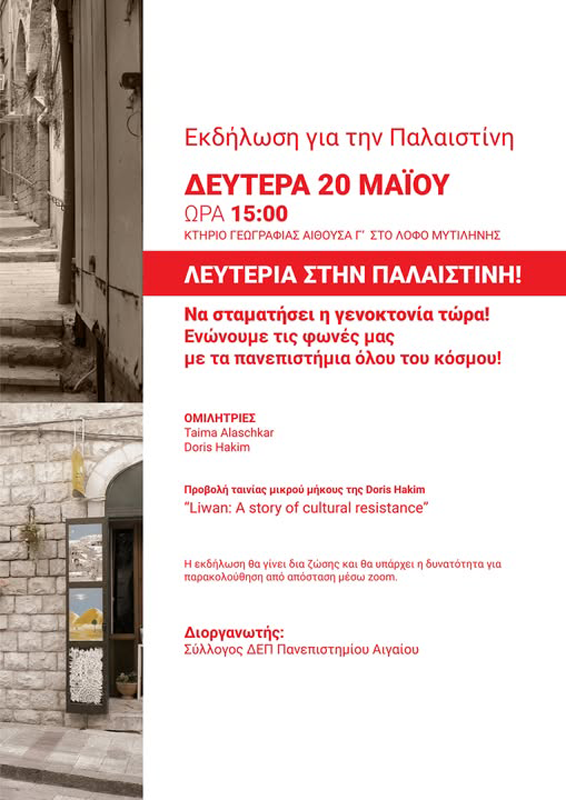 Εκδήλωση για την Παλαιστίνη

ΔΕΥΤΕΡΑ 20 ΜΑΪΟΥ
ΩΡΑ 15:00
ΚΤΗΡΙΟ ΓΕΩΓΡΑΦΙΑΣ ΑΙΘΟΥΣΑ Γ' ΣΤΟ ΛΟΦΟ ΜΥΤΙΛΗΝΗΣ

ΛΕΥΤΕΡΙΑ ΣΤΗΝ ΠΑΛΑΙΣΤΙΝΗ!

Να σταματήσει η γενοκτονία τώρα!
Ενώνουμε τις φωνές μας
με τα πανεπιστήμια όλου του κόσμου!

ΟΜΙΛΗΤΡΙΕΣ
Taima Alaschkar
Doris Hakim

Προβολή ταινίας μικρού μήκους της Doris Hakim
"Liwan: A story of cultural resistance"

Η εκδήλωση θα γίνει δια ζώσης και θα υπάρχει η δυνατότητα για παρακολούθηση από απόσταση μέσω zoom.

Διοργανωτής:
Σύλλογος ΔΕΠ Πανεπιστημίου Αιγαίου